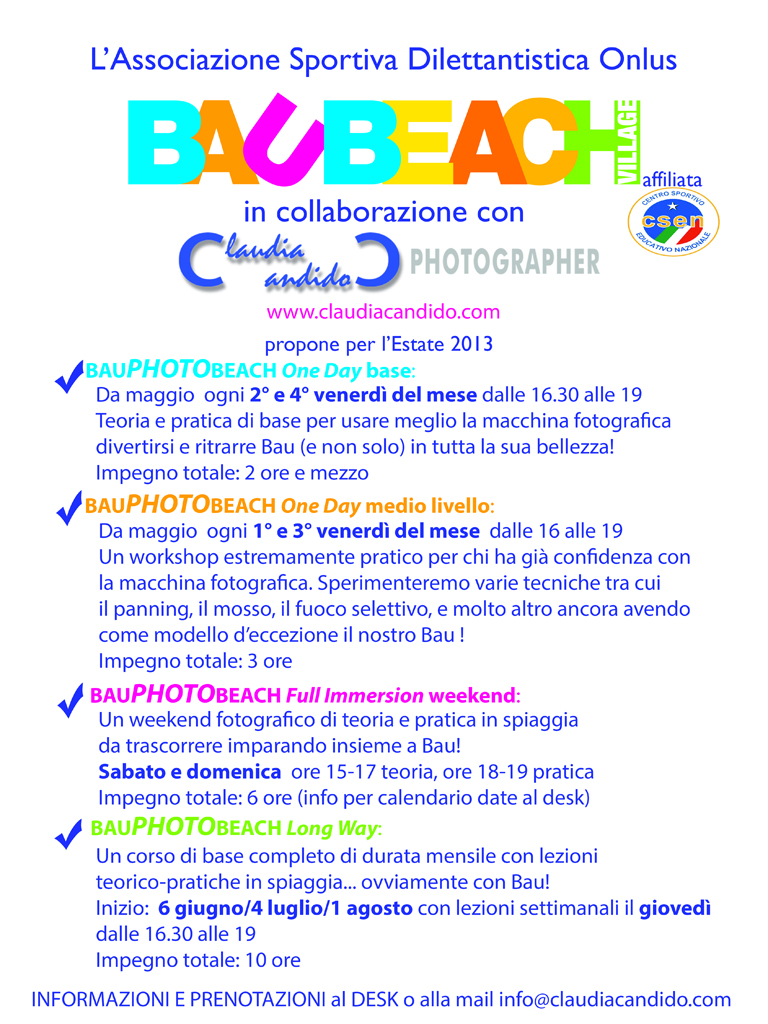 L'Associazione Sportiva Dilettantistica Onlus

BAUBEACH VILLAGE

affiliata

CENTRO SPORTIVO csen EDUCATIVO NAZIONALE

in collaborazione con

Claudia Candido PHOTOGRAPHER

www.claudiacandido.com

propone per l'Estate 2013

BAUPHOTOBEACH One Day base:
Da maggio ogni 2° e 4° venerdì del mese dalle 16.30 alle 19
Teoria e pratica di base per usare meglio la macchina fotografica divertirsi e ritrarre Bau (e non solo) in tutta la sua bellezza!
Impegno totale: 2 ore e mezzo

BAUPHOTOBEACH One Day medio livello:
Da maggio ogni 1° e 3° venerdì del mese dalle 16 alle 19
Un workshop estremamente pratico per chi ha già confidenza con la macchina fotografica. Sperimenteremo varie tecniche tra cui il panning, il mosso, il fuoco selettivo, e molto altro ancora avendo come modello d'eccezione il nostro Bau !
Impegno totale: 3 ore

BAUPHOTOBEACH Full Immersion weekend:
Un weekend fotografico di teoria e pratica in spiaggia da trascorrere imparando insieme a Bau!
Sabato e domenica ore 15-17 teoria, ore 18-19 pratica
Impegno totale: 6 ore (info per calendario date al desk)

BAUPHOTOBEACH Long Way:
Un corso di base completo di durata mensile con lezioni teorico-pratiche in spiaggia... ovviamente con Bau!
Inizio: 6 giugno/4 luglio/1 agosto con lezioni settimanali il giovedì dalle 16.30 alle 19
Impegno totale: 10 ore

INFORMAZIONI E PRENOTAZIONI al DESK o alla mail info@claudiacandido.com